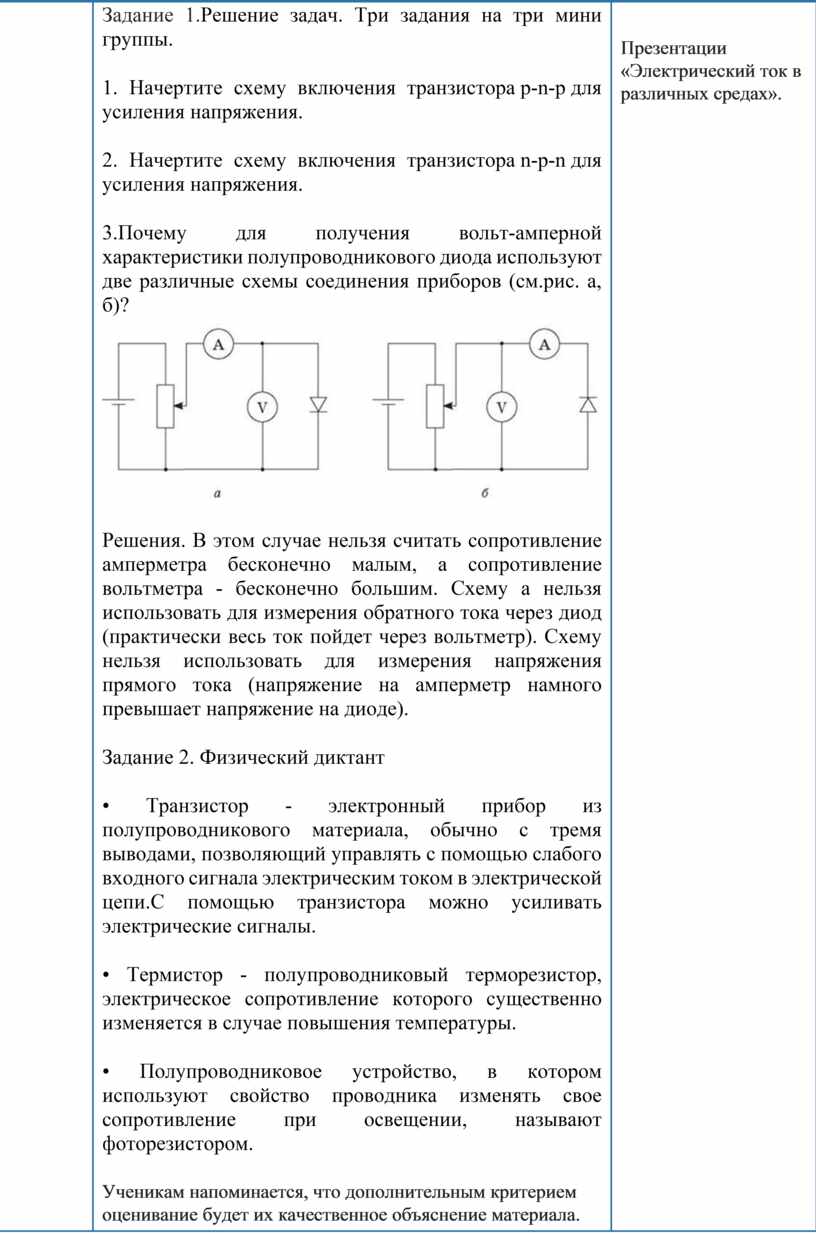 Задание 1.Решение задач. Три задания на три мини группы.

1. Начертите схему включения транзистора p-n-p для усиления напряжения.

2. Начертите схему включения транзистора n-p-n для усиления напряжения.

3.Почему для получения вольт-амперной характеристики полупроводникового диода используют две различные схемы соединения приборов (см.рис. а, б)?

A
V
а
A
V
б

Решения. В этом случае нельзя считать сопротивление амперметра бесконечно малым, а сопротивление вольтметра - бесконечно большим. Схему а нельзя использовать для измерения обратного тока через диод (практически весь ток пойдет через вольтметр). Схему нельзя использовать для измерения напряжения прямого тока (напряжение на амперметр намного превышает напряжение на диоде).

Задание 2. Физический диктант

• Транзистор - электронный прибор из полупроводникового материала, обычно с тремя выводами, позволяющий управлять с помощью слабого входного сигнала электрическим током в электрической цепи.С помощью транзистора можно усиливать электрические сигналы.

• Термистор - полупроводниковый терморезистор, электрическое сопротивление которого существенно изменяется в случае повышения температуры.

• Полупроводниковое устройство, в котором используют свойство проводника изменять свое сопротивление при освещении, называют фоторезистором.

Ученикам напоминается, что дополнительным критерием оценивание будет их качественное объяснение материала.

Презентации «Электрический ток в различных средах».